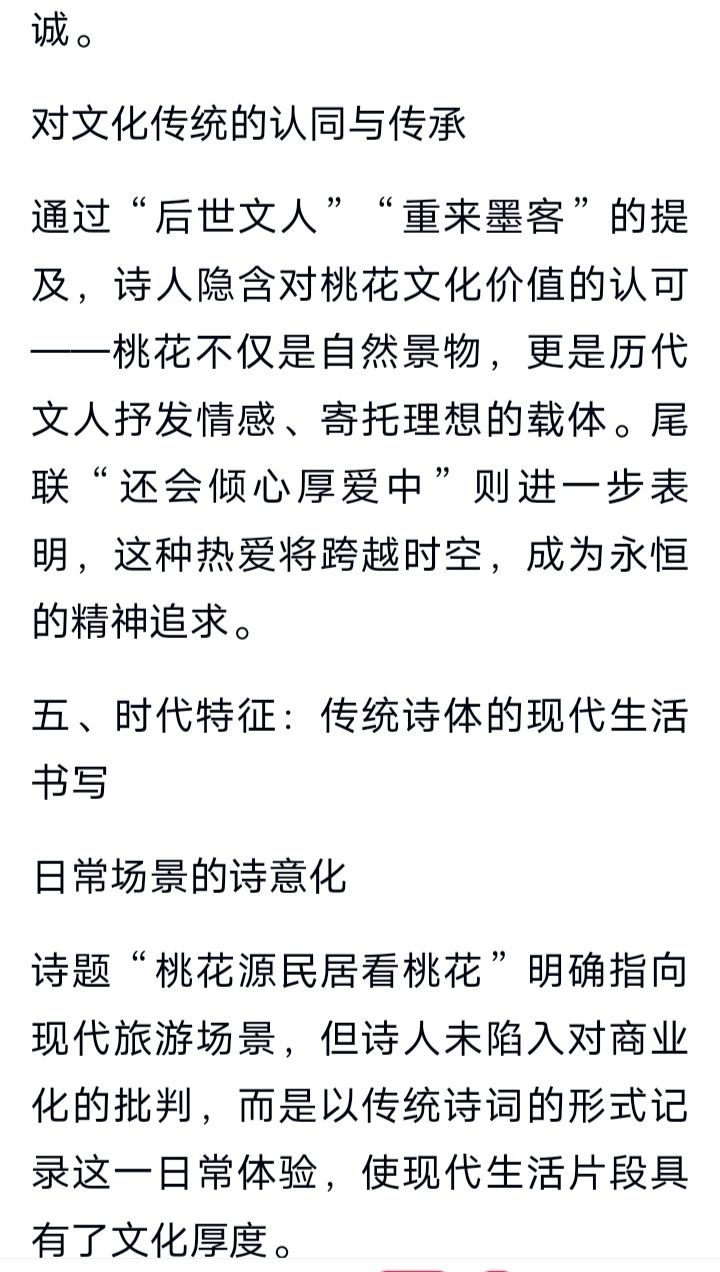 诚。

对文化传统的认同与传承

通过“后世文人”“重来墨客”的提及，诗人隐含对桃花文化价值的认可——桃花不仅是自然景物，更是历代文人抒发情感、寄托理想的载体。尾联“还会倾心厚爱中”则进一步表明，这种热爱将跨越时空，成为永恒的精神追求。

五、时代特征：传统诗体的现代生活书写

日常场景的诗意化

诗题“桃花源民居看桃花”明确指向现代旅游场景，但诗人未陷入对商业化的批判，而是以传统诗词的形式记录这一日常体验，使现代生活片段具有了文化厚度。